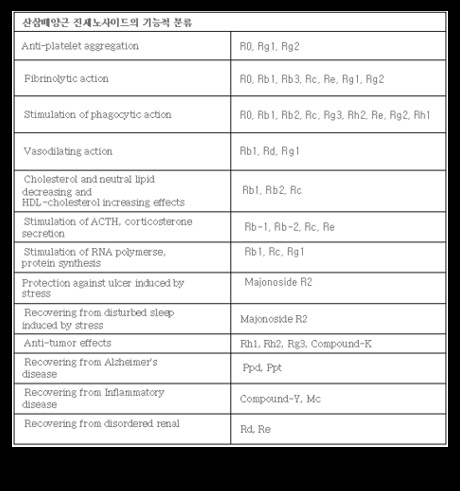 | 산삼배양근 진세노사이드의 기능적 분류 | |
|---|---|
| Anti-platelet aggregation | R0, Rg1, Rg2 |
| Fibrinolytic action | R0, Rb1, Rb3, Rc, Re, Rg1, Rg2 |
| Stimulation of phagocytic action | R0, Rb1, Rb2, Rc, Rg3, Rh2, Re, Rg2, Rh1 |
| Vasodilating action | Rb1, Rd, Rg1 |
| Cholesterol and neutral lipid decreasing and HDL-cholesterol increasing effects | Rb1, Rb2, Rc |
| Stimulation of ACTH, corticosterone secretion | Rb-1, Rb-2, Rc, Re |
| Stimulation of RNA polymerse, protein synthesis | Rb1, Rc, Rg1 |
| Protection against ulcer induced by stress | Majonoside R2 |
| Recovering from disturbed sleep induced by stress | Majonoside R2 |
| Anti-tumor effects | Rh1, Rh2, Rg3, Compound-K |
| Recovering from Alzheimer's disease | Ppd, Ppt |
| Recovering from Inflammatory disease | Compound-Y, Mc |
| Recovering from disordered renal | Rd, Re |